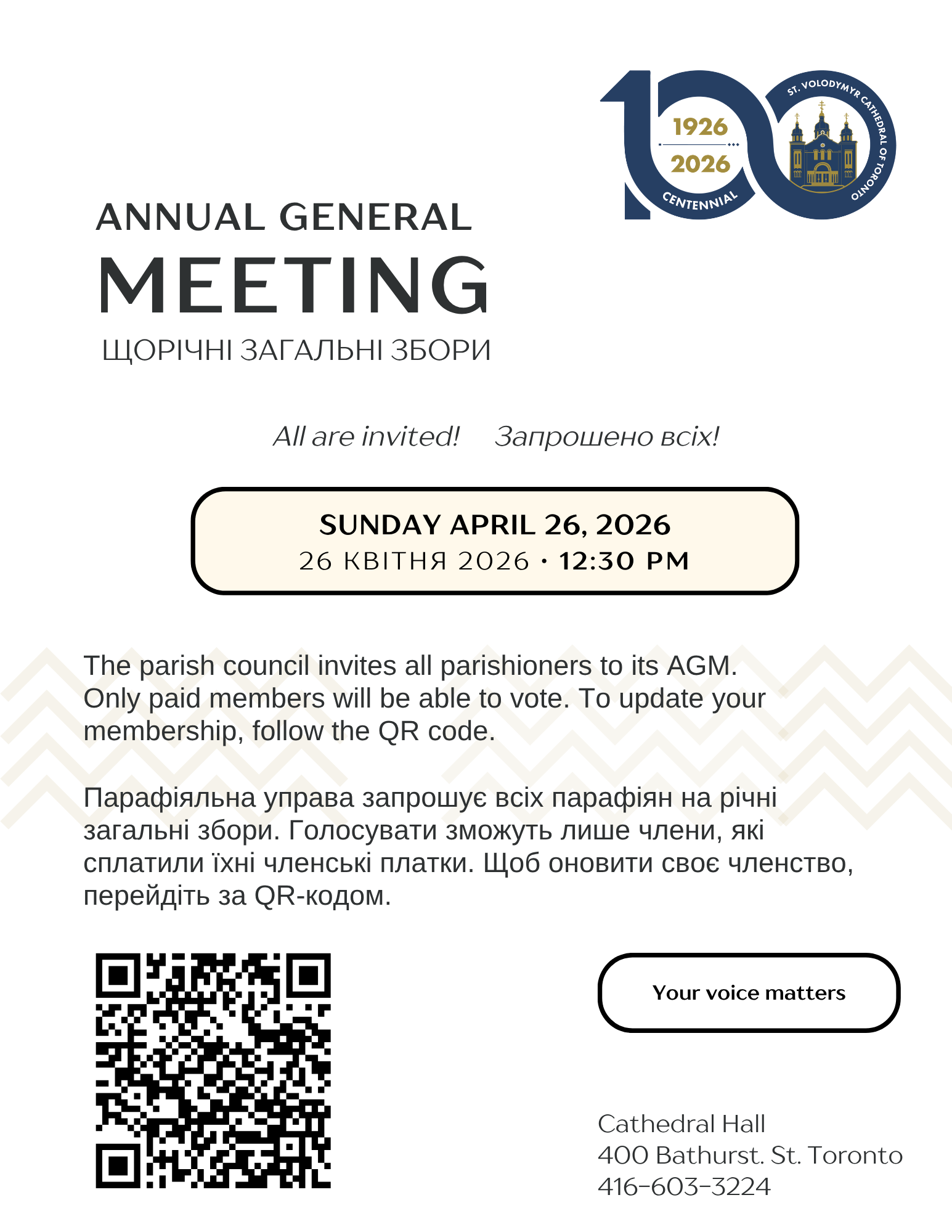 1926
2026
CENTENNIAL
ST. VOLODYMYR CATHEDRAL OF TORONTO

ANNUAL GENERAL
MEETING
ЩОРІЧНІ ЗАГАЛЬНІ ЗБОРИ

All are invited! Запрошено всіх!

SUNDAY APRIL 26, 2026
26 КВІТНЯ 2026 · 12:30 PM

The parish council invites all parishioners to its AGM. Only paid members will be able to vote. To update your membership, follow the QR code.

Парафіяльна управа запрошує всіх парафіян на річні загальні збори. Голосувати зможуть лише члени, які сплатили їхні членські платки. Щоб оновити своє членство, перейдіть за QR-кодом.

Your voice matters

Cathedral Hall
400 Bathurst. St. Toronto
416-603-3224